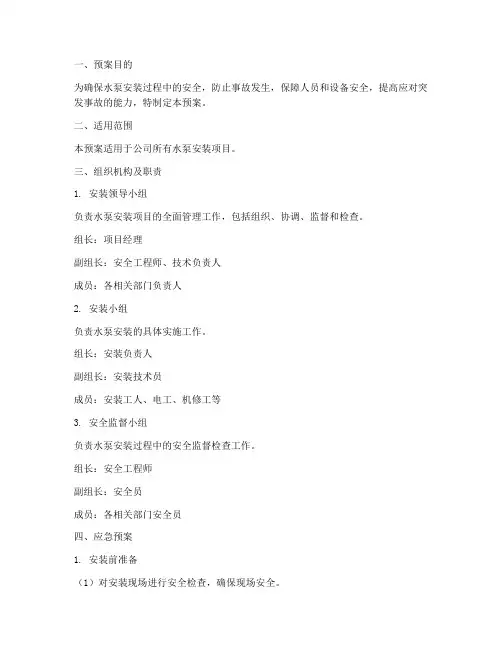 一、预案目的

为确保水泵安装过程中的安全，防止事故发生，保障人员和设备安全，提高应对突发事故的能力，特制定本预案。

二、适用范围

本预案适用于公司所有水泵安装项目。

三、组织机构及职责

1. 安装领导小组

负责水泵安装项目的全面管理工作，包括组织、协调、监督和检查。

组长：项目经理

副组长：安全工程师、技术负责人

成员：各相关部门负责人

2. 安装小组

负责水泵安装的具体实施工作。

组长：安装负责人

副组长：安装技术员

成员：安装工人、电工、机修工等

3. 安全监督小组

负责水泵安装过程中的安全监督检查工作。

组长：安全工程师

副组长：安全员

成员：各相关部门安全员

四、应急预案

1. 安装前准备

（1）对安装现场进行安全检查，确保现场安全。